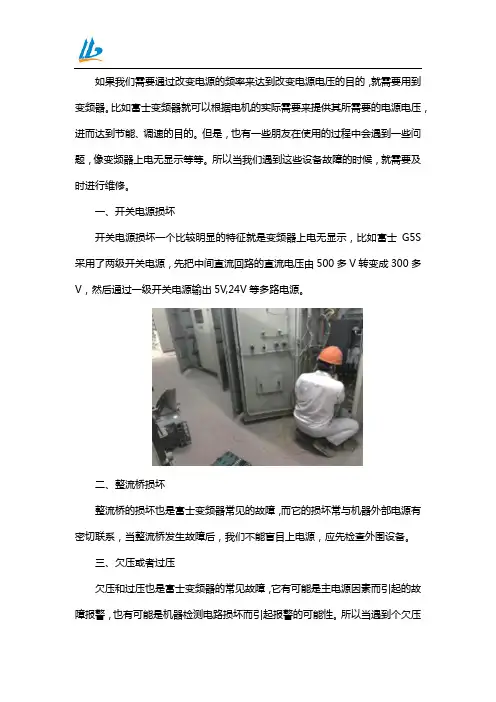 如果我们需要通过改变电源的频率来达到改变电源电压的目的，就需要用到变频器。比如富士变频器就可以根据电机的实际需要来提供其所需要的电源电压，进而达到节能、调速的目的。但是，也有一些朋友在使用的过程中会遇到一些问题，像变频器上电无显示等等。所以当我们遇到这些设备故障的时候，就需要及时进行维修。

一、开关电源损坏

开关电源损坏一个比较明显的特征就是变频器上电无显示，比如富士 G5S 采用了两级开关电源，先把中间直流回路的直流电压由 500 多 V 转变成 300 多 V，然后通过一级开关电源输出 5V,24V 等多路电源。

二、整流桥损坏

整流桥的损坏也是富士变频器常见的故障，而它的损坏常与机器外部电源有密切联系，当整流桥发生故障后，我们不能盲目上电源，应先检查外围设备。

三、欠压或者过压

欠压和过压也是富士变频器的常见故障，它有可能是主电源因素而引起的故障报警，也有可能是机器检测电路损坏而引起报警的可能性。所以当遇到个欠压